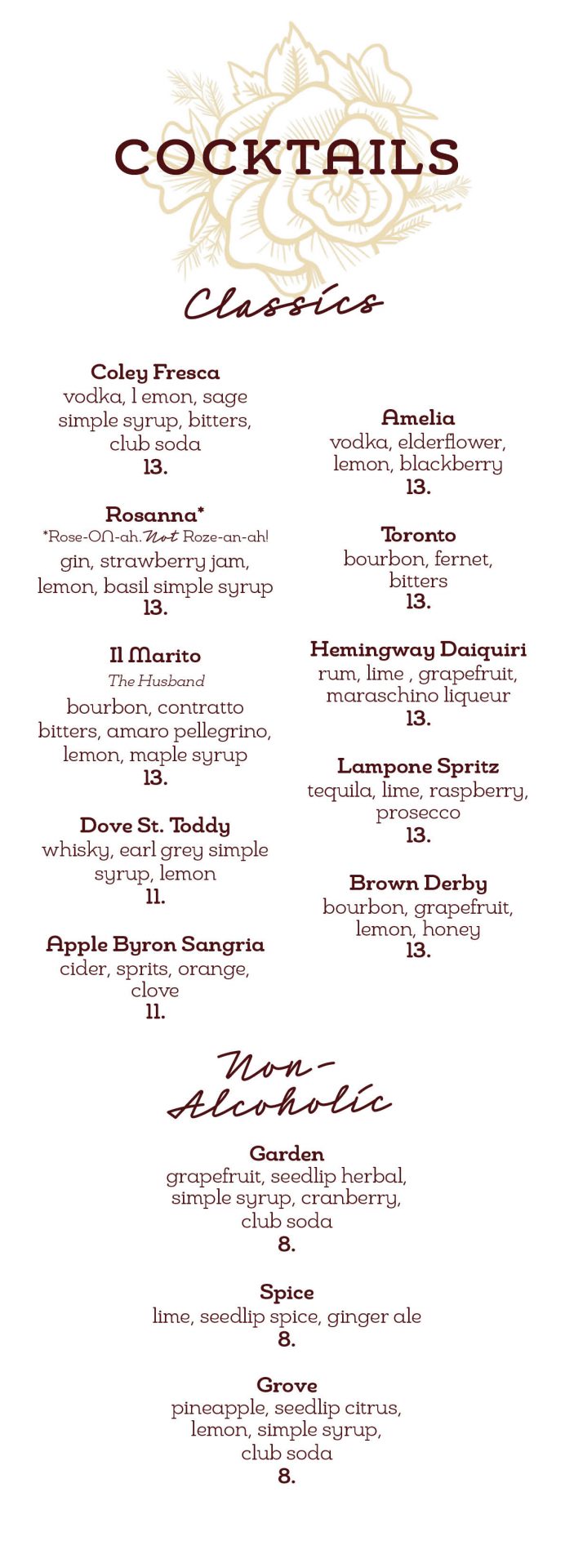 COCKTAILS

Classics

Coley Fresca
vodka, l emon, sage simple syrup, bitters, club soda
13.

Rosanna*
*Rose-ON-ah. Not Roze-an-ah!
gin, strawberry jam, lemon, basil simple syrup
13.

Il Marito
The Husband
bourbon, contratto bitters, amaro pellegrino, lemon, maple syrup
13.

Dove St. Toddy
whisky, earl grey simple syrup, lemon
11.

Apple Byron Sangria
cider, sprits, orange, clove
11.

Amelia
vodka, elderflower, lemon, blackberry
13.

Toronto
bourbon, fernet, bitters
13.

Hemingway Daiquiri
rum, lime , grapefruit, maraschino liqueur
13.

Lampone Spritz
tequila, lime, raspberry, prosecco
13.

Brown Derby
bourbon, grapefruit, lemon, honey
13.

Non-Alcoholic

Garden
grapefruit, seedlip herbal, simple syrup, cranberry, club soda
8.

Spice
lime, seedlip spice, ginger ale
8.

Grove
pineapple, seedlip citrus, lemon, simple syrup, club soda
8.